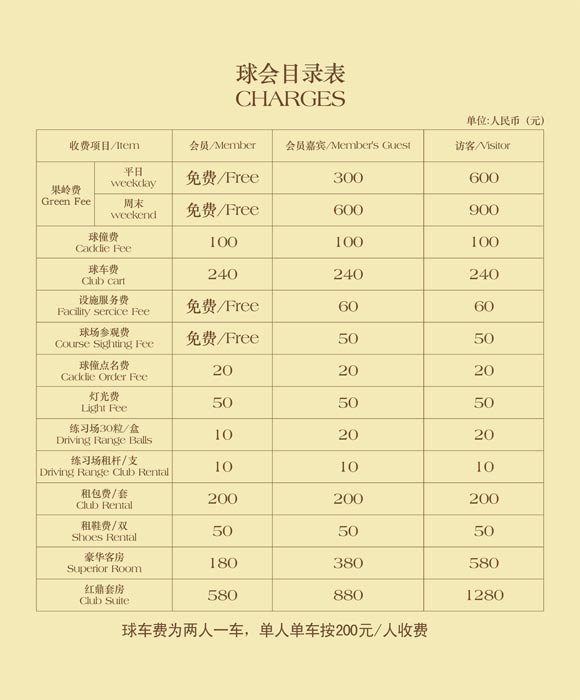 球会目录表
CHARGES

单位:人民币（元）

| 收费项目/Item | | 会员/Member | 会员嘉宾/Member's Guest | 访客/Visitor |
|---|---|---|---|---|
| 果岭费 Green Fee | 平日 weekday | 免费/Free | 300 | 600 |
| 果岭费 Green Fee | 周末 weekend | 免费/Free | 600 | 900 |
| 球僮费 Caddie Fee | | 100 | 100 | 100 |
| 球车费 Club cart | | 240 | 240 | 240 |
| 设施服务费 Facility sercice Fee | | 免费/Free | 60 | 60 |
| 球场参观费 Course Sighting Fee | | 免费/Free | 50 | 50 |
| 球僮点名费 Caddie Order Fee | | 20 | 20 | 20 |
| 灯光费 Light Fee | | 50 | 50 | 50 |
| 练习场30粒/盒 Driving Range Balls | | 10 | 20 | 20 |
| 练习场租杆/支 Driving Range Club Rental | | 10 | 10 | 10 |
| 租包费/套 Club Rental | | 200 | 200 | 200 |
| 租鞋费/双 Shoes Rental | | 50 | 50 | 50 |
| 豪华客房 Superior Room | | 180 | 380 | 580 |
| 红鼎套房 Club Suite | | 580 | 880 | 1280 |

球车费为两人一车，单人单车按200元/人收费